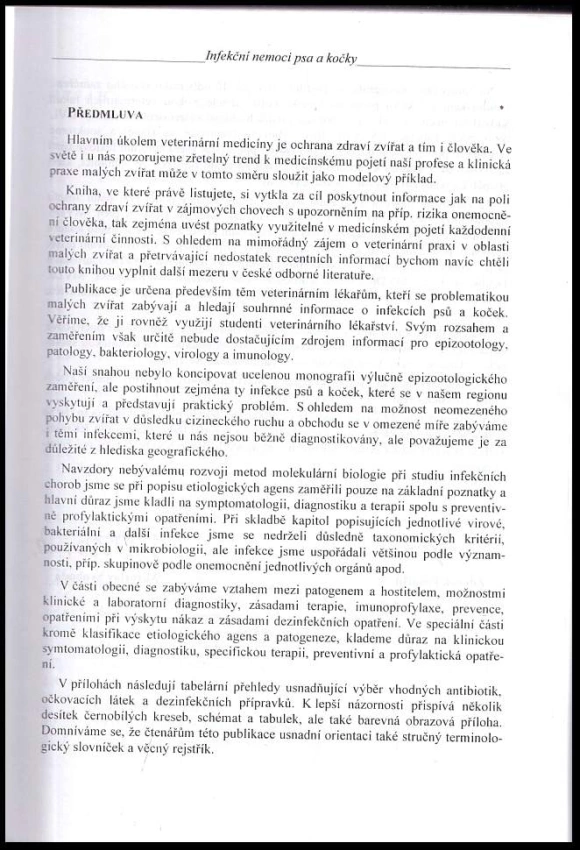 Infekční nemoci psa a kočky

PŘEDMLUVA

Hlavním úkolem veterinární medicíny je ochrana zdraví zvířat a tím i člověka. Ve světě i u nás pozorujeme zřetelný trend k medicínskému pojetí naší profese a klinická praxe malých zvířat může v tomto směru sloužit jako modelový příklad.

Kniha, ve které právě listujete, si vytkla za cíl poskytnout informace jak na poli ochrany zdraví zvířat v zájmových chovech s upozorněním na příp. rizika onemocnění člověka, tak zejména uvést poznatky využitelné v medicínském pojetí každodenní veterinární činnosti. S ohledem na mimořádný zájem o veterinární praxi v oblasti malých zvířat a přetrvávající nedostatek recentních informací bychom navíc chtěli touto knihou vyplnit další mezeru v české odborné literatuře.

Publikace je určena především těm veterinárním lékařům, kteří se problematikou malých zvířat zabývají a hledají souhrnné informace o infekcích psů a koček. Věříme, že ji rovněž využijí studenti veterinárního lékařství. Svým rozsahem a zaměřením však určitě nebude dostačujícím zdrojem informací pro epizootology, patology, bakteriology, virology a imunology.

Naší snahou nebylo koncipovat ucelenou monografii výlučně epizootologického zaměření, ale postihnout zejména ty infekce psů a koček, které se v našem regionu vyskytují a představují praktický problém. S ohledem na možnost neomezeného pohybu zvířat v důsledku cizineckého ruchu a obchodu se v omezené míře zabýváme i těmi infekcemi, které u nás nejsou běžně diagnostikovány, ale považujeme je za důležité z hlediska geografického.

Navzdory nebývalému rozvoji metod molekulární biologie při studiu infekčních chorob jsme se při popisu etiologických agens zaměřili pouze na základní poznatky a hlavní důraz jsme kladli na symptomatologii, diagnostiku a terapii spolu s preventivně profylaktickými opatřeními. Při skladbě kapitol popisujících jednotlivé virové, bakteriální a další infekce jsme se nedrželi důsledně taxonomických kritérií, používaných v mikrobiologii, ale infekce jsme uspořádali většinou podle významnosti, příp. skupinově podle onemocnění jednotlivých orgánů apod.

V části obecné se zabýváme vztahem mezi patogenem a hostitelem, možnostmi klinické a laboratorní diagnostiky, zásadami terapie, imunoprofylaxe, prevence, opatřeními při výskytu nákaz a zásadami dezinfekčních opatření. Ve speciální části kromě klasifikace etiologického agens a patogeneze, klademe důraz na klinickou symtomatologii, diagnostiku, specifickou terapii, preventivní a profylaktická opatření.

V přílohách následují tabelární přehledy usnadňující výběr vhodných antibiotik, očkovacích látek a dezinfekčních přípravků. K lepší názornosti přispívá několik desítek černobílých kreseb, schémat a tabulek, ale také barevná obrazová příloha. Domníváme se, že čtenářům této publikace usnadní orientaci také stručný terminologický slovníček a věcný rejstřík.